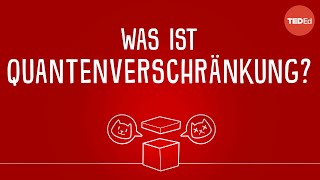 TEDEd

WAS IST QUANTENVERSCHRÄNKUNG?